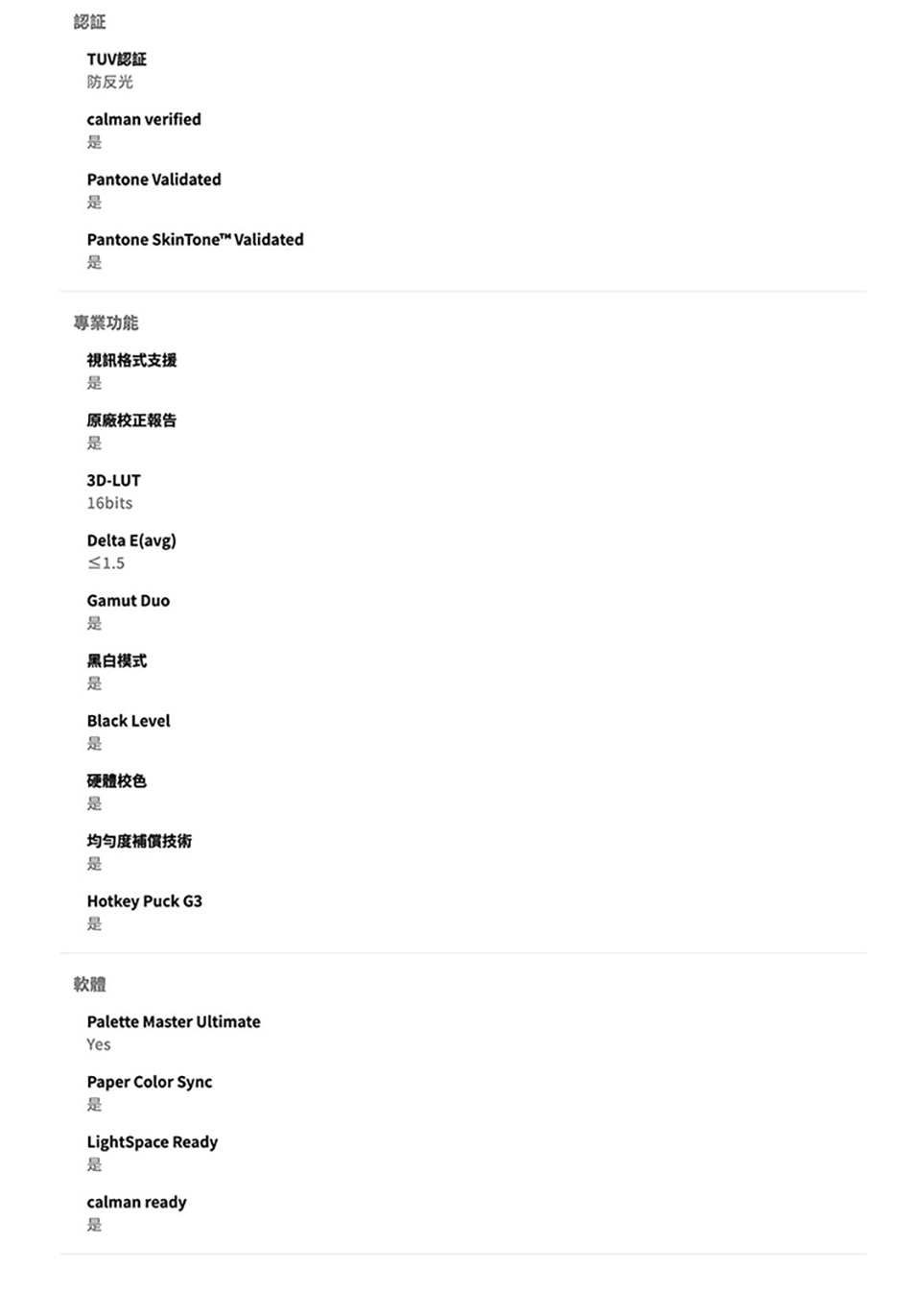 認証

TUV認証
防反光

calman verified
是

Pantone Validated
是

Pantone SkinTone™ Validated
是

專業功能

視訊格式支援
是

原廠校正報告
是

3D-LUT
16bits

Delta E(avg)
≤1.5

Gamut Duo
是

黑白模式
是

Black Level
是

硬體校色
是

均勻度補償技術
是

Hotkey Puck G3
是

軟體

Palette Master Ultimate
Yes

Paper Color Sync
是

LightSpace Ready
是

calman ready
是